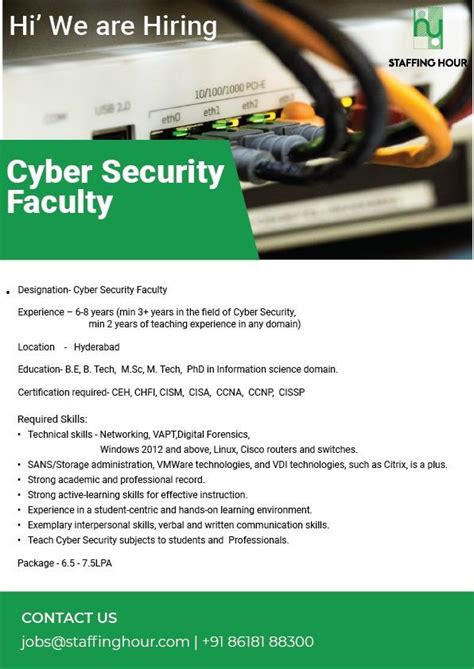 Hi' We are Hiring

STAFFING HOUR

Cyber Security Faculty

• Designation- Cyber Security Faculty

Experience – 6-8 years (min 3+ years in the field of Cyber Security, min 2 years of teaching experience in any domain)

Location - Hyderabad

Education- B.E, B. Tech, M.Sc, M. Tech, PhD in Information science domain.

Certification required- CEH, CHFI, CISM, CISA, CCNA, CCNP, CISSP

Required Skills:
• Technical skills - Networking, VAPT,Digital Forensics, Windows 2012 and above, Linux, Cisco routers and switches.
• SANS/Storage administration, VMWare technologies, and VDI technologies, such as Citrix, is a plus.
• Strong academic and professional record.
• Strong active-learning skills for effective instruction.
• Experience in a student-centric and hands-on learning environment.
• Exemplary interpersonal skills, verbal and written communication skills.
• Teach Cyber Security subjects to students and Professionals.

Package - 6.5 - 7.5LPA

CONTACT US
jobs@staffinghour.com | +91 86181 88300